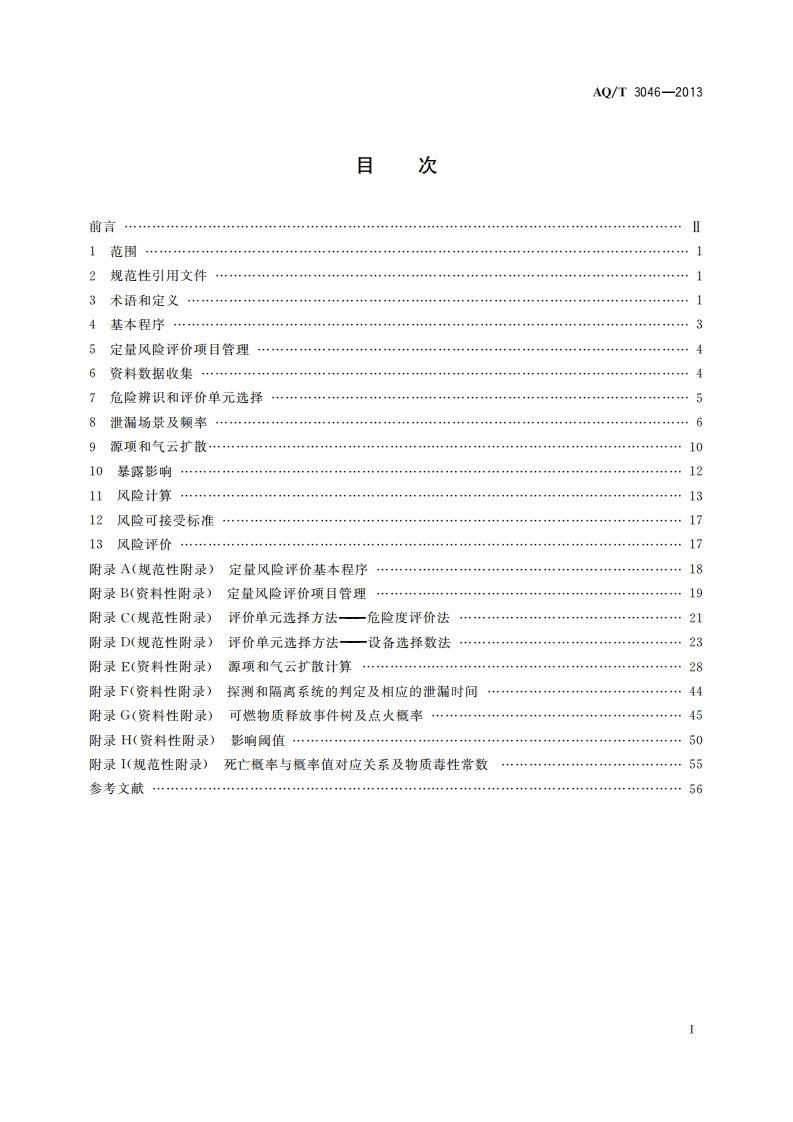 AQ/T 3046—2013

目　次

前言 …… Ⅱ
1　范围 …… 1
2　规范性引用文件 …… 1
3　术语和定义 …… 1
4　基本程序 …… 3
5　定量风险评价项目管理 …… 4
6　资料数据收集 …… 4
7　危险辨识和评价单元选择 …… 5
8　泄漏场景及频率 …… 6
9　源项和气云扩散 …… 10
10　暴露影响 …… 12
11　风险计算 …… 13
12　风险可接受标准 …… 17
13　风险评价 …… 17
附录 A(规范性附录)　定量风险评价基本程序 …… 18
附录 B(资料性附录)　定量风险评价项目管理 …… 19
附录 C(规范性附录)　评价单元选择方法——危险度评价法 …… 21
附录 D(规范性附录)　评价单元选择方法——设备选择数法 …… 23
附录 E(资料性附录)　源项和气云扩散计算 …… 28
附录 F(资料性附录)　探测和隔离系统的判定及相应的泄漏时间 …… 44
附录 G(资料性附录)　可燃物质释放事件树及点火概率 …… 45
附录 H(资料性附录)　影响阈值 …… 50
附录 I(规范性附录)　死亡概率与概率值对应关系及物质毒性常数 …… 55
参考文献 …… 56

I